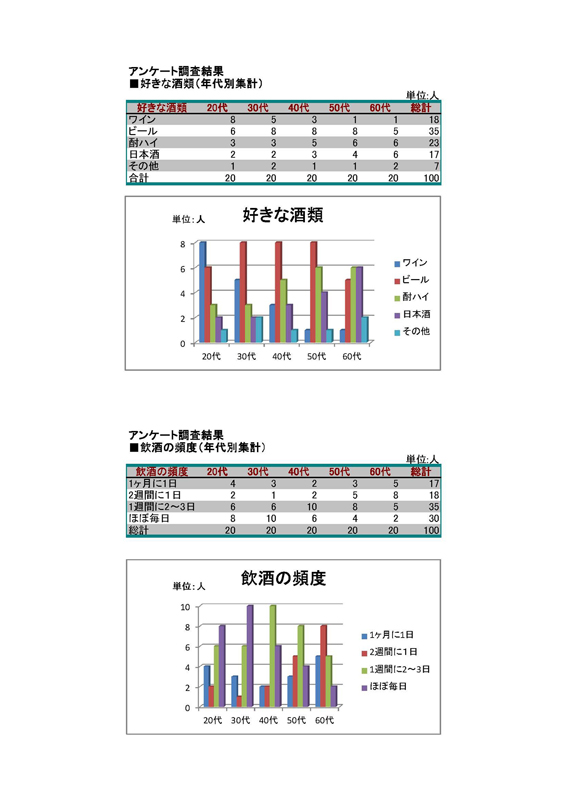 アンケート調査結果
■好きな酒類（年代別集計）

単位:人

| 好きな酒類 | 20代 | 30代 | 40代 | 50代 | 60代 | 総計 |
|---|---|---|---|---|---|---|
| ワイン | 8 | 5 | 3 | 1 | 1 | 18 |
| ビール | 6 | 8 | 8 | 8 | 5 | 35 |
| 酎ハイ | 3 | 3 | 5 | 6 | 6 | 23 |
| 日本酒 | 2 | 2 | 3 | 4 | 6 | 17 |
| その他 | 1 | 2 | 1 | 1 | 2 | 7 |
| 合計 | 20 | 20 | 20 | 20 | 20 | 100 |

単位:人
好きな酒類
8
6
4
2
0
20代 30代 40代 50代 60代
ワイン
ビール
酎ハイ
日本酒
その他

アンケート調査結果
■飲酒の頻度（年代別集計）

単位:人

| 飲酒の頻度 | 20代 | 30代 | 40代 | 50代 | 60代 | 総計 |
|---|---|---|---|---|---|---|
| 1ヶ月に1日 | 4 | 3 | 2 | 3 | 5 | 17 |
| 2週間に1日 | 2 | 1 | 2 | 5 | 8 | 18 |
| 1週間に2～3日 | 6 | 6 | 10 | 8 | 5 | 35 |
| ほぼ毎日 | 8 | 10 | 6 | 4 | 2 | 30 |
| 総計 | 20 | 20 | 20 | 20 | 20 | 100 |

単位:人
飲酒の頻度
10
8
6
4
2
0
20代 30代 40代 50代 60代
1ヶ月に1日
2週間に1日
1週間に2～3日
ほぼ毎日